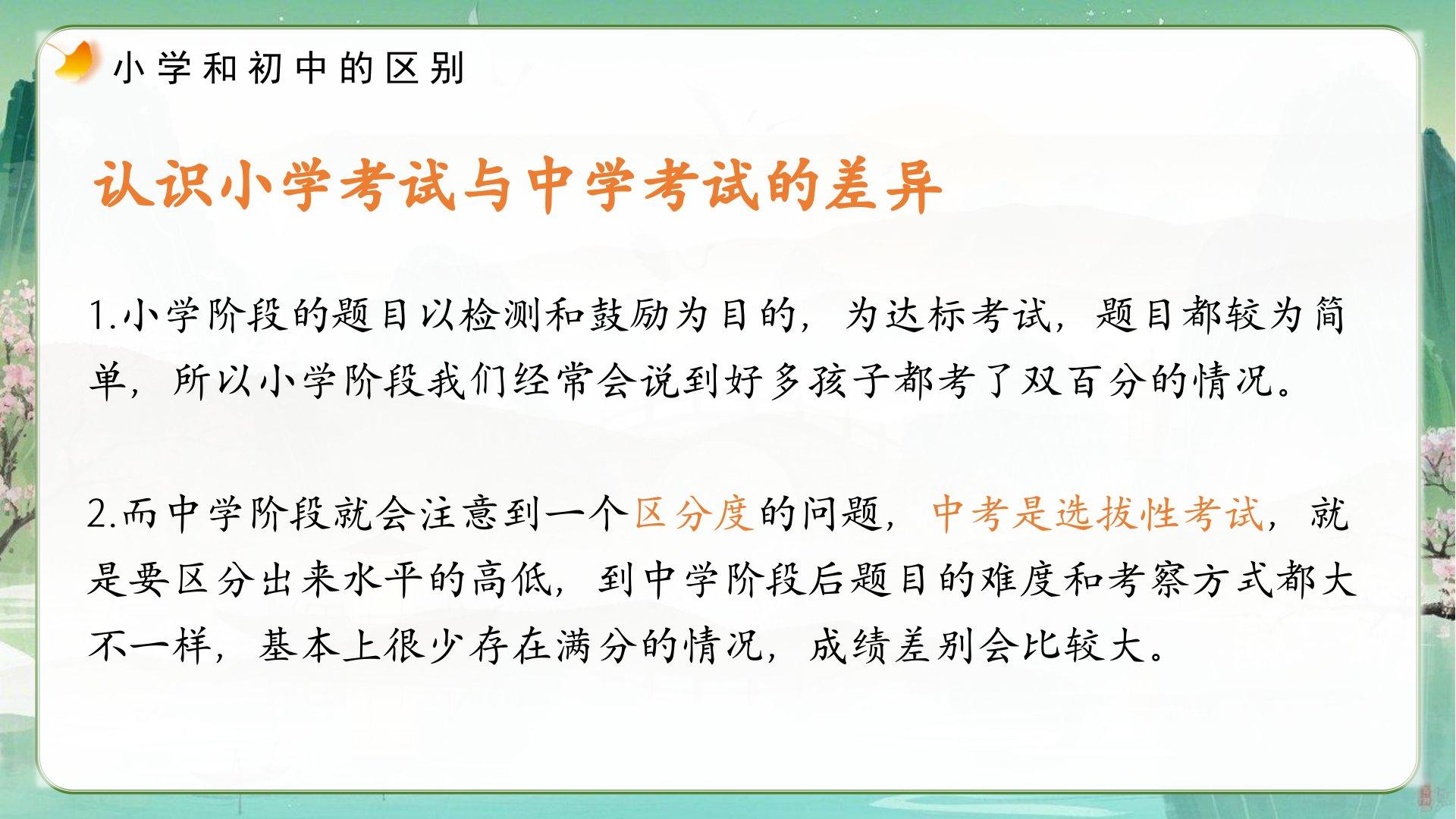 小学和初中的区别

认识小学考试与中学考试的差异

1.小学阶段的题目以检测和鼓励为目的，为达标考试，题目都较为简单，所以小学阶段我们经常会说到好多孩子都考了双百分的情况。

2.而中学阶段就会注意到一个区分度的问题，中考是选拔性考试，就是要区分出来水平的高低，到中学阶段后题目的难度和考察方式都大不一样，基本上很少存在满分的情况，成绩差别会比较大。